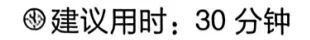 建议用时：30 分钟